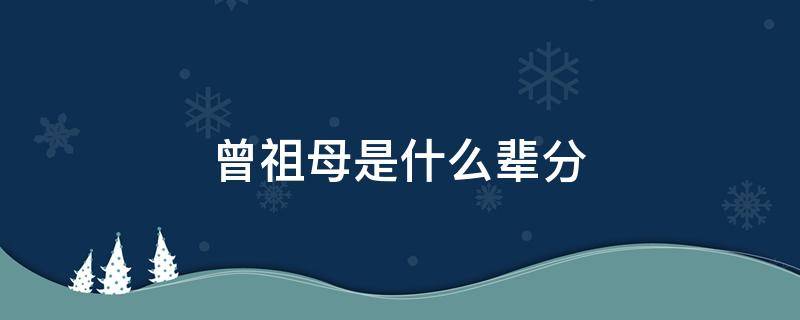 曾祖母是什么辈分